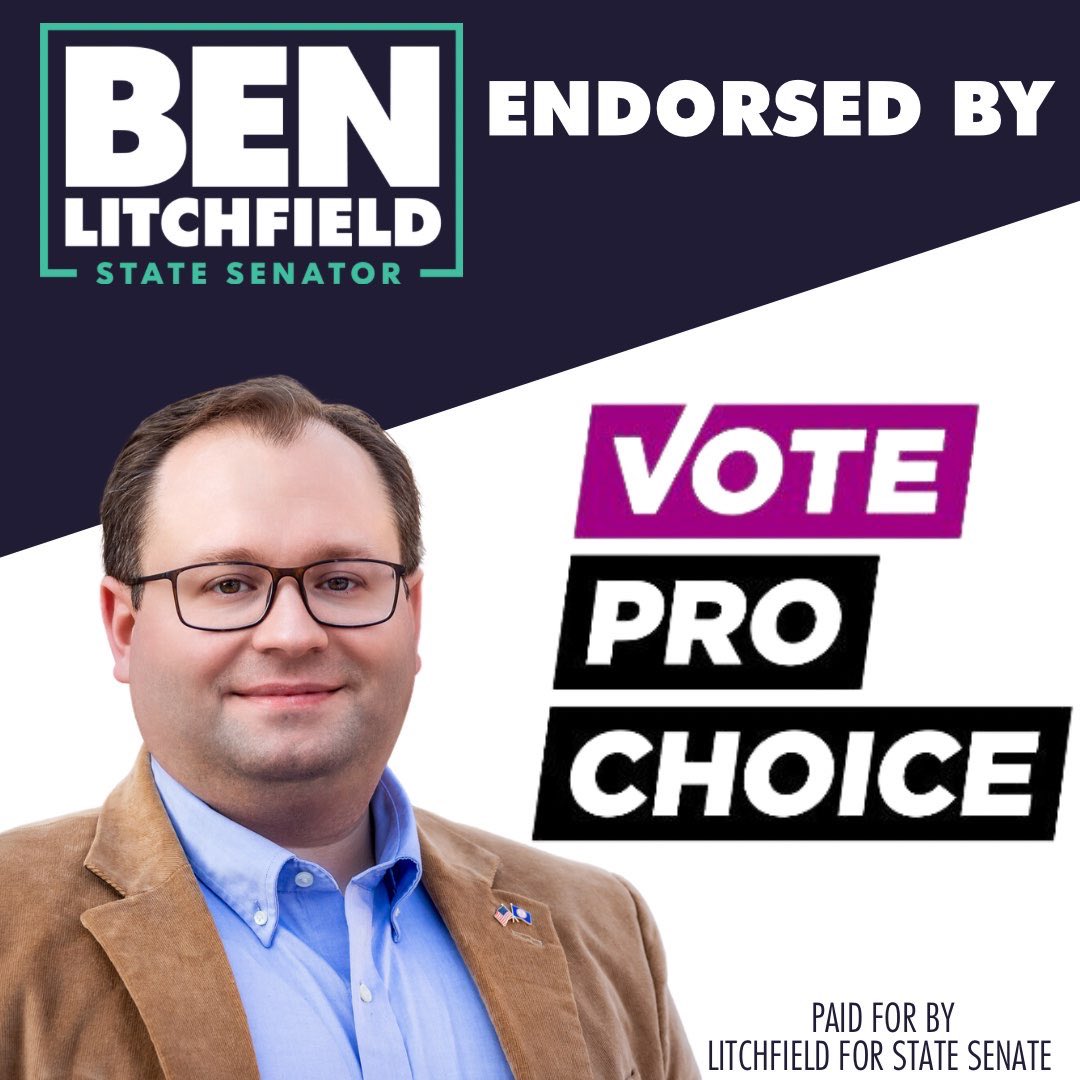 BEN
LITCHFIELD
STATE SENATOR

ENDORSED BY

VOTE
PRO
CHOICE

PAID FOR BY
LITCHFIELD FOR STATE SENATE